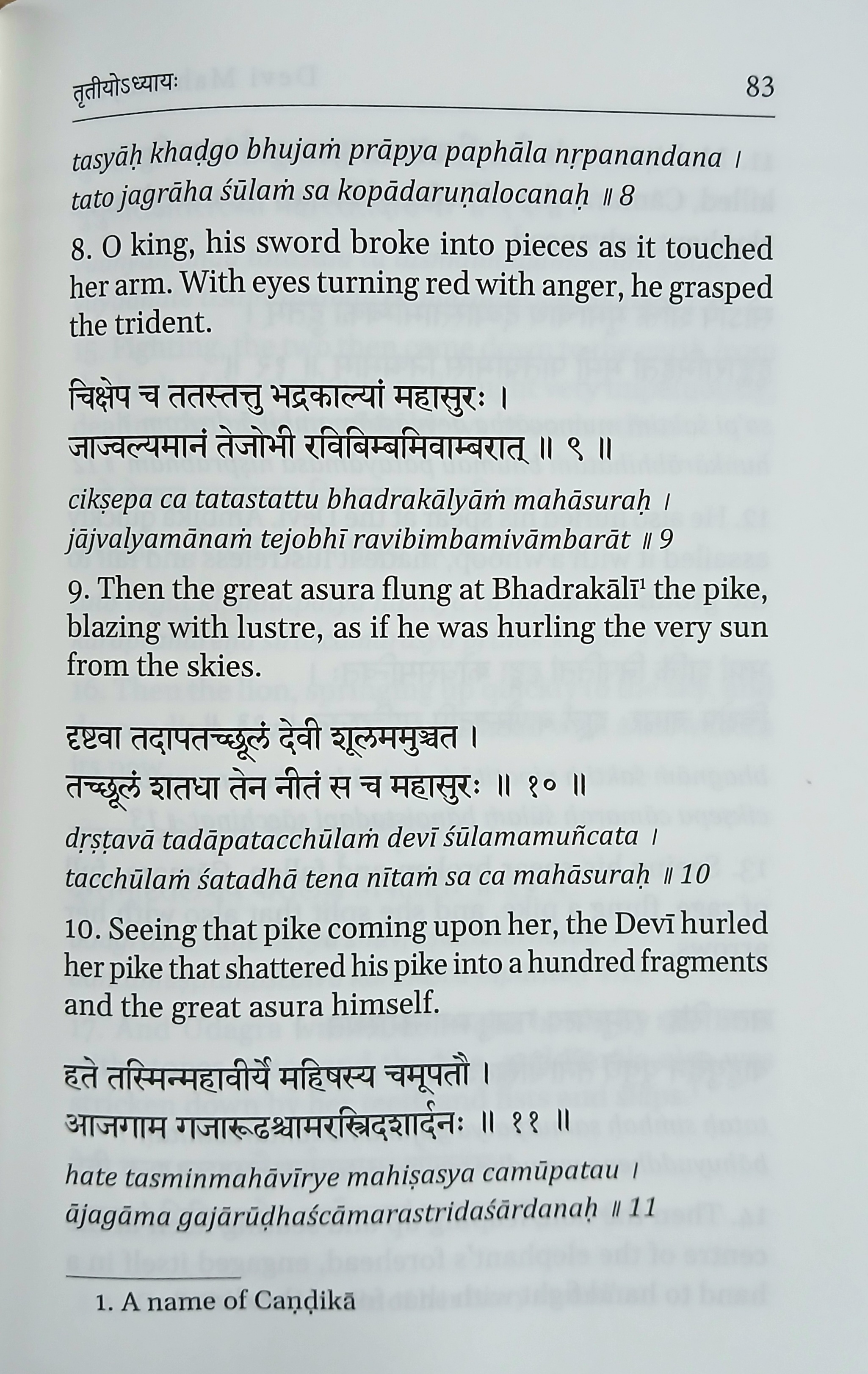 तृतीयोऽध्यायः 83

tasyāḥ khaḍgo bhujaṁ prāpya paphāla nṛpanandana ।
tato jagrāha śūlaṁ sa kopādaruṇalocanaḥ ॥ 8

8. O king, his sword broke into pieces as it touched her arm. With eyes turning red with anger, he grasped the trident.

चिक्षेप च ततस्तत्तु भद्रकाल्यां महासुरः ।
जाज्वल्यमानं तेजोभी रविबिम्बमिवाम्बरात् ॥ ९ ॥

cikṣepa ca tatastattu bhadrakālyāṁ mahāsuraḥ ।
jājvalyamānaṁ tejobhī ravibimbamivāmbarāt ॥ 9

9. Then the great asura flung at Bhadrakālī$^1$ the pike, blazing with lustre, as if he was hurling the very sun from the skies.

दृष्टवा तदापतच्छूलं देवी शूलममुञ्चत ।
तच्छूलं शतधा तेन नीतं स च महासुरः ॥ १० ॥

dṛṣṭavā tadāpatacchūlaṁ devī śūlamamuñcata ।
tacchūlaṁ śatadhā tena nītaṁ sa ca mahāsuraḥ ॥ 10

10. Seeing that pike coming upon her, the Devī hurled her pike that shattered his pike into a hundred fragments and the great asura himself.

हते तस्मिन्महावीर्ये महिषस्य चमूपतौ ।
आजगाम गजारूढश्चामरस्त्रिदशार्दनः ॥ ११ ॥

hate tasminmahāvīrye mahiṣasya camūpatau ।
ājagāma gajārūḍhaścāmarastridaśārdanaḥ ॥ 11

1. A name of Caṇḍikā